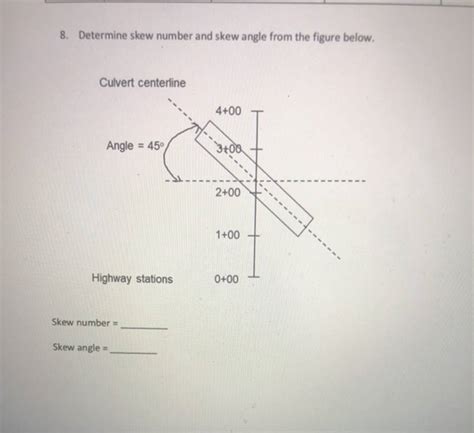 8. Determine skew number and skew angle from the figure below.

Culvert centerline

4+00

Angle = 45°

3+00

2+00

1+00

Highway stations

0+00

Skew number = ________

Skew angle = ________